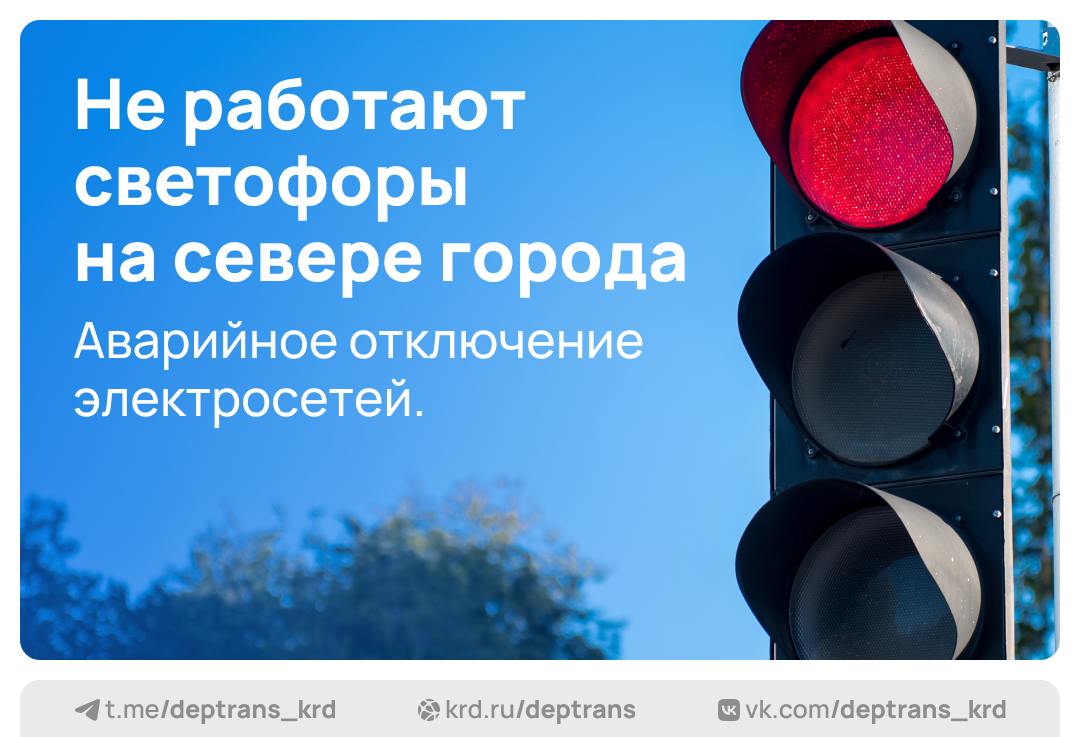 Не работают светофоры на севере города

Аварийное отключение электросетей.

t.me/deptrans_krd krd.ru/deptrans vk.com/deptrans_krd